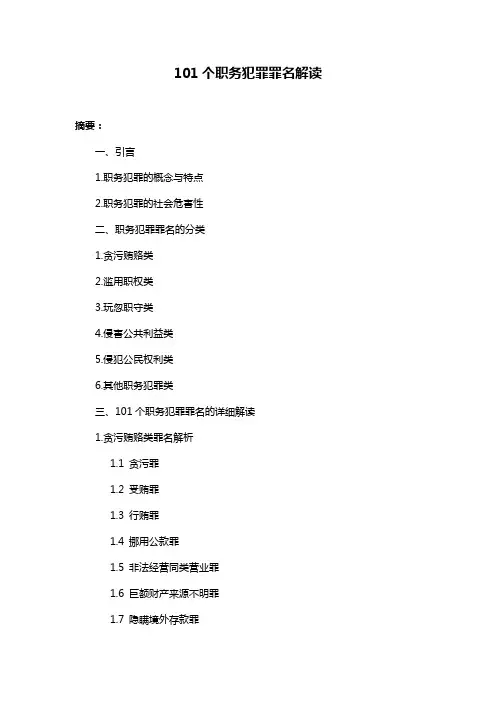 101 个职务犯罪罪名解读

摘要：

一、引言

1.职务犯罪的概念与特点

2.职务犯罪的社会危害性

二、职务犯罪罪名的分类

1.贪污贿赂类

2.滥用职权类

3.玩忽职守类

4.侵害公共利益类

5.侵犯公民权利类

6.其他职务犯罪类

三、101 个职务犯罪罪名的详细解读

1.贪污贿赂类罪名解析

1.1 贪污罪

1.2 受贿罪

1.3 行贿罪

1.4 挪用公款罪

1.5 非法经营同类营业罪

1.6 巨额财产来源不明罪

1.7 隐瞒境外存款罪